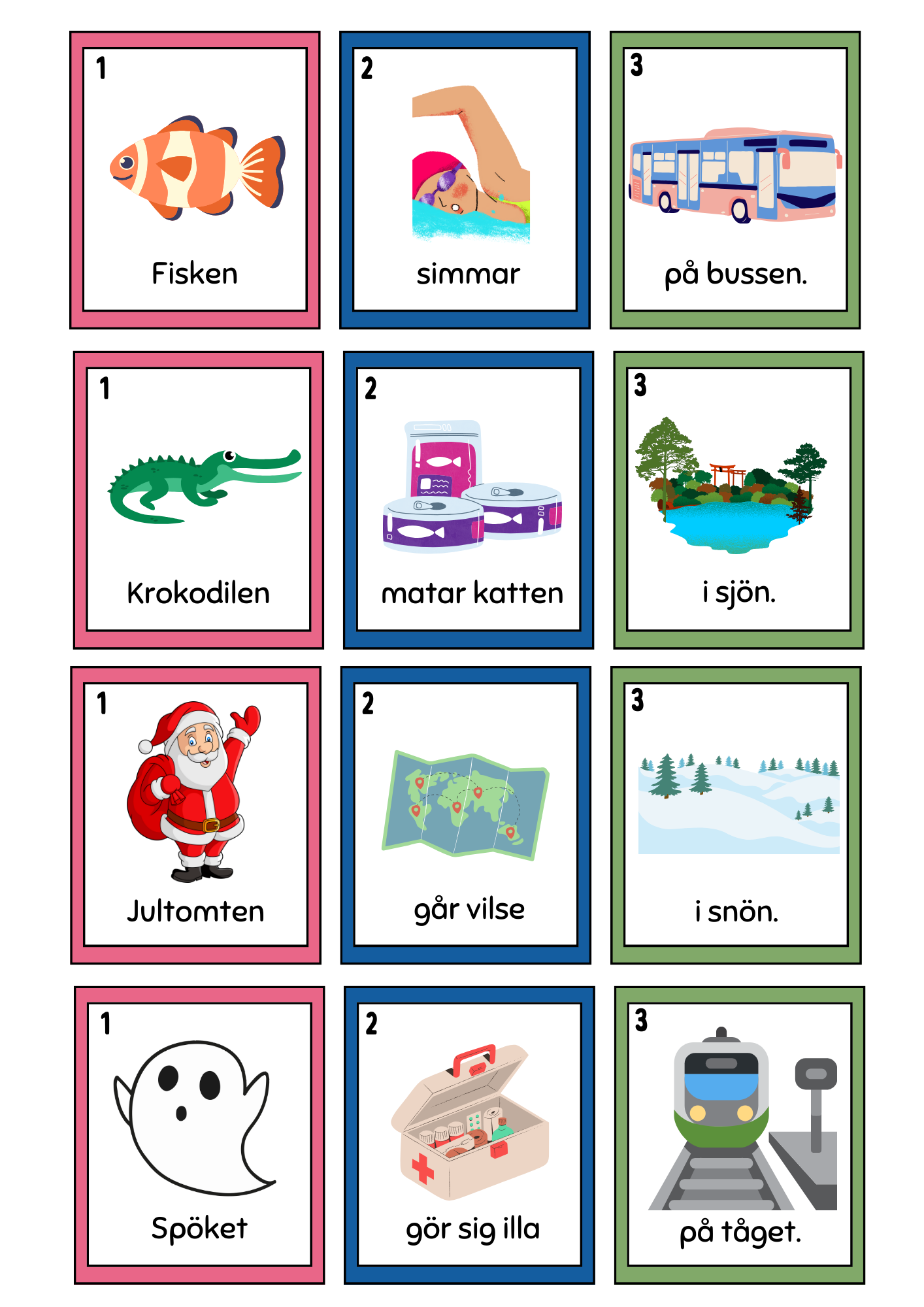 1

Fisken

2

simmar

3

på bussen.

1

Krokodilen

2

matar katten

3

i sjön.

1

Jultomten

2

går vilse

3

i snön.

1

Spöket

2

gör sig illa

3

på tåget.